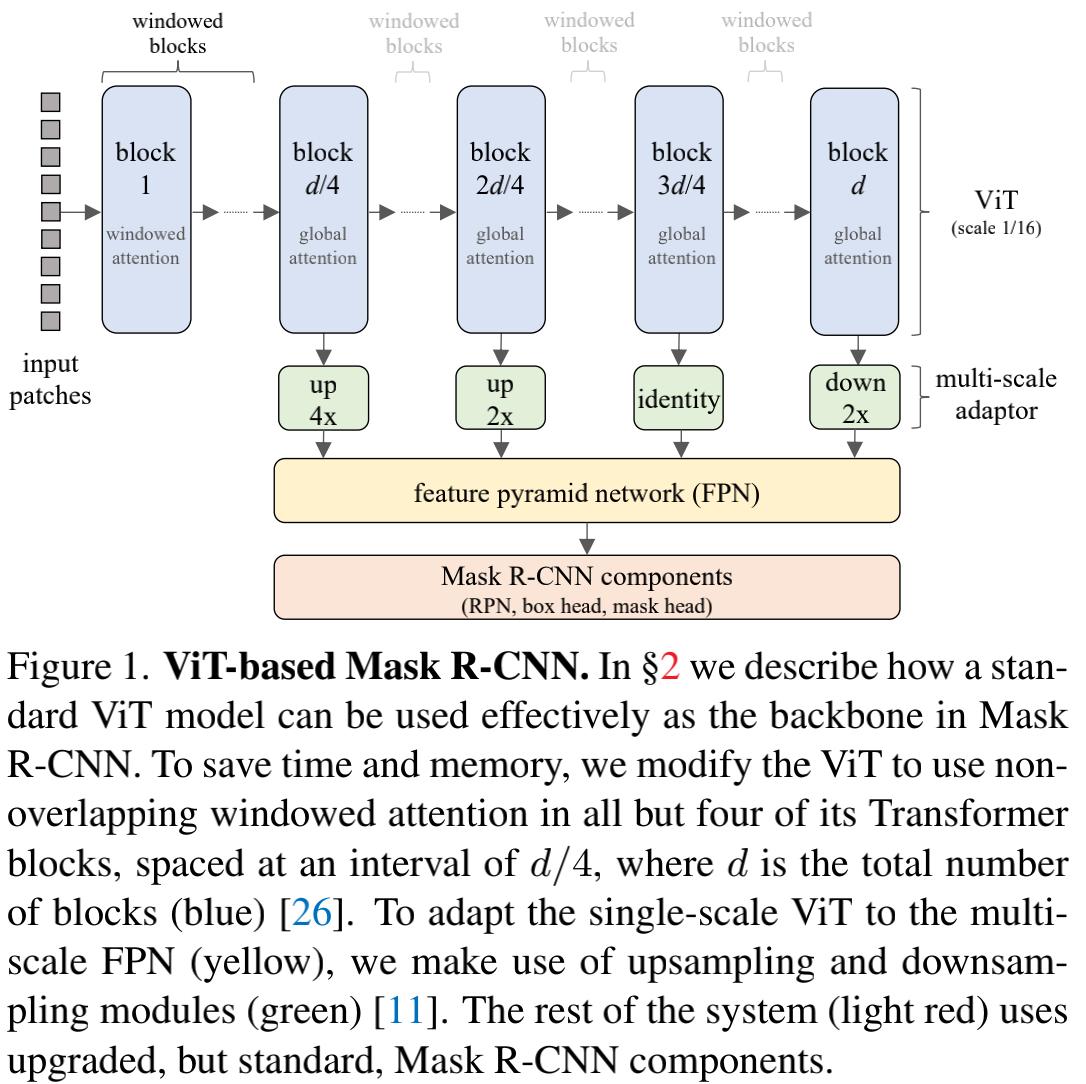 windowed blocks

windowed blocks

windowed blocks

windowed blocks

block 1 windowed attention

block $d/4$ global attention

block $2d/4$ global attention

block $3d/4$ global attention

block $d$ global attention

ViT (scale 1/16)

input patches

up 4x

up 2x

identity

down 2x

multi-scale adaptor

feature pyramid network (FPN)

Mask R-CNN components (RPN, box head, mask head)

Figure 1. **ViT-based Mask R-CNN.** In §2 we describe how a standard ViT model can be used effectively as the backbone in Mask R-CNN. To save time and memory, we modify the ViT to use non-overlapping windowed attention in all but four of its Transformer blocks, spaced at an interval of $d/4$, where $d$ is the total number of blocks (blue) [26]. To adapt the single-scale ViT to the multi-scale FPN (yellow), we make use of upsampling and downsampling modules (green) [11]. The rest of the system (light red) uses upgraded, but standard, Mask R-CNN components.